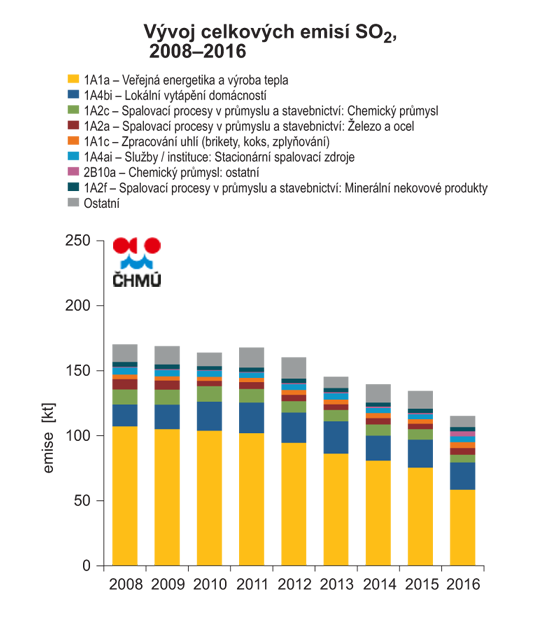 Vývoj celkových emisí $SO_2$, 2008–2016

1A1a – Veřejná energetika a výroba tepla
1A4bi – Lokální vytápění domácností
1A2c – Spalovací procesy v průmyslu a stavebnictví: Chemický průmysl
1A2a – Spalovací procesy v průmyslu a stavebnictví: Železo a ocel
1A1c – Zpracování uhlí (brikety, koks, zplyňování)
1A4ai – Služby / instituce: Stacionární spalovací zdroje
2B10a – Chemický průmysl: ostatní
1A2f – Spalovací procesy v průmyslu a stavebnictví: Minerální nekovové produkty
Ostatní

ČHMÚ

emise [kt]

250
200
150
100
50
0

2008 2009 2010 2011 2012 2013 2014 2015 2016